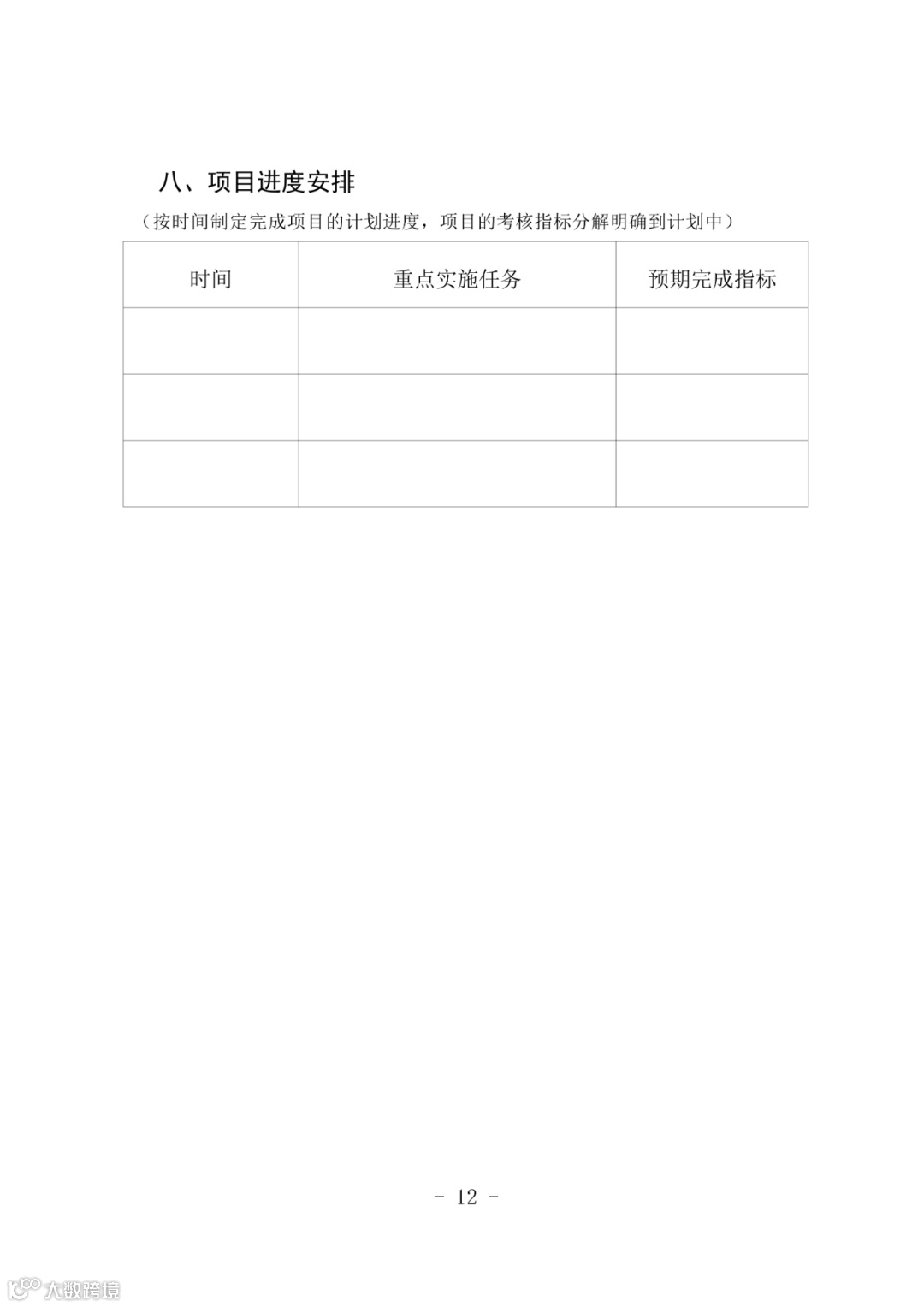 八、项目进度安排

（按时间制定完成项目的计划进度，项目的考核指标分解明确到计划中）

| 时间 | 重点实施任务 | 预期完成指标 |
|---|---|---|
|  |  |  |
|  |  |  |
|  |  |  |

- 12 -

大数跨境